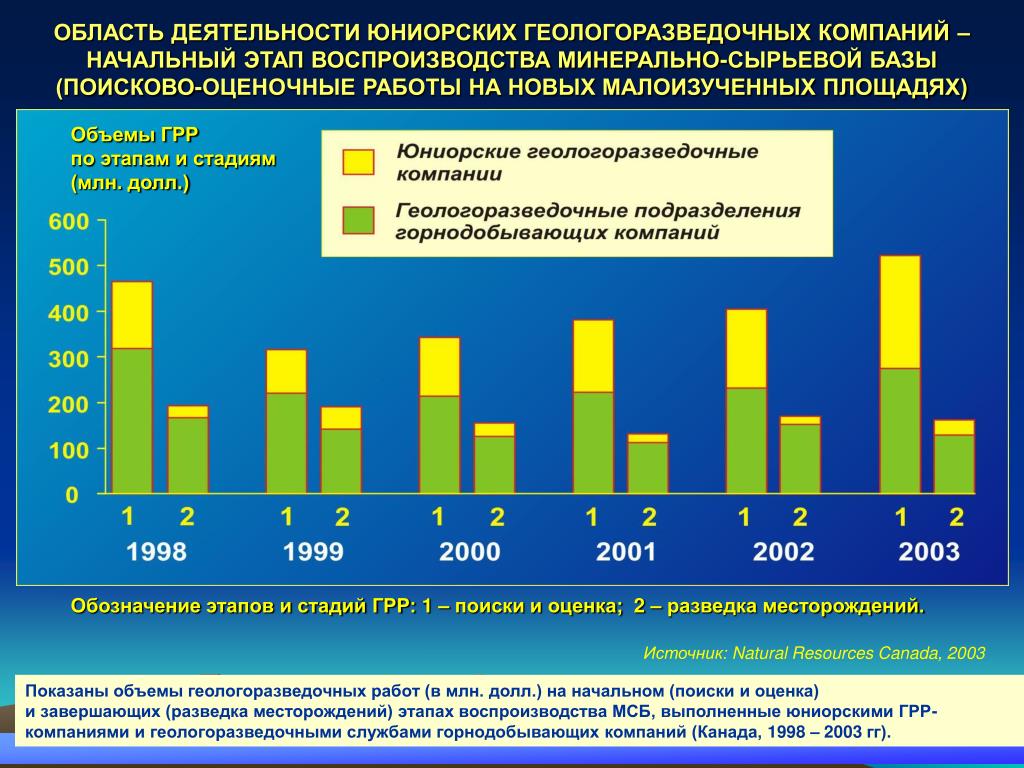 ОБЛАСТЬ ДЕЯТЕЛЬНОСТИ ЮНИОРСКИХ ГЕОЛОГОРАЗВЕДОЧНЫХ КОМПАНИЙ – НАЧАЛЬНЫЙ ЭТАП ВОСПРОИЗВОДСТВА МИНЕРАЛЬНО-СЫРЬЕВОЙ БАЗЫ (ПОИСКОВО-ОЦЕНОЧНЫЕ РАБОТЫ НА НОВЫХ МАЛОИЗУЧЕННЫХ ПЛОЩАДЯХ)

Объемы ГРР по этапам и стадиям (млн. долл.)

Юниорские геологоразведочные компании

Геологоразведочные подразделения горнодобывающих компаний

600
500
400
300
200
100
0

1 2
1998
1 2
1999
1 2
2000
1 2
2001
1 2
2002
1 2
2003

Обозначение этапов и стадий ГРР: 1 – поиски и оценка; 2 – разведка месторождений.

Источник: Natural Resources Canada, 2003

Показаны объемы геологоразведочных работ (в млн. долл.) на начальном (поиски и оценка) и завершающих (разведка месторождений) этапах воспроизводства МСБ, выполненные юниорскими ГРР-компаниями и геологоразведочными службами горнодобывающих компаний (Канада, 1998 – 2003 гг).